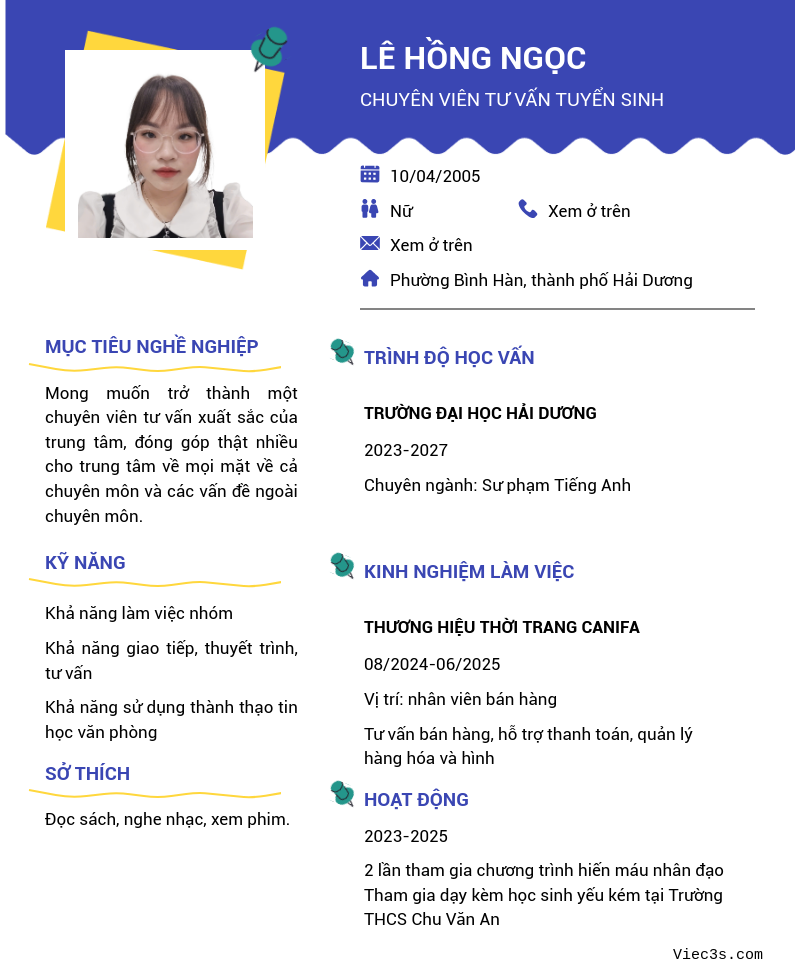 LÊ HỒNG NGỌC

CHUYÊN VIÊN TƯ VẤN TUYỂN SINH

10/04/2005

Nữ

Xem ở trên

Xem ở trên

Phường Bình Hàn, thành phố Hải Dương

MỤC TIÊU NGHỀ NGHIỆP

Mong muốn trở thành một chuyên viên tư vấn xuất sắc của trung tâm, đóng góp thật nhiều cho trung tâm về mọi mặt về cả chuyên môn và các vấn đề ngoài chuyên môn.

KỸ NĂNG

Khả năng làm việc nhóm

Khả năng giao tiếp, thuyết trình, tư vấn

Khả năng sử dụng thành thạo tin học văn phòng

SỞ THÍCH

Đọc sách, nghe nhạc, xem phim.

TRÌNH ĐỘ HỌC VẤN

TRƯỜNG ĐẠI HỌC HẢI DƯƠNG

2023-2027

Chuyên ngành: Sư phạm Tiếng Anh

KINH NGHIỆM LÀM VIỆC

THƯƠNG HIỆU THỜI TRANG CANIFA

08/2024-06/2025

Vị trí: nhân viên bán hàng

Tư vấn bán hàng, hỗ trợ thanh toán, quản lý hàng hóa và hình

HOẠT ĐỘNG

2023-2025

2 lần tham gia chương trình hiến máu nhân đạo
Tham gia dạy kèm học sinh yếu kém tại Trường THCS Chu Văn An

Viec3s.com